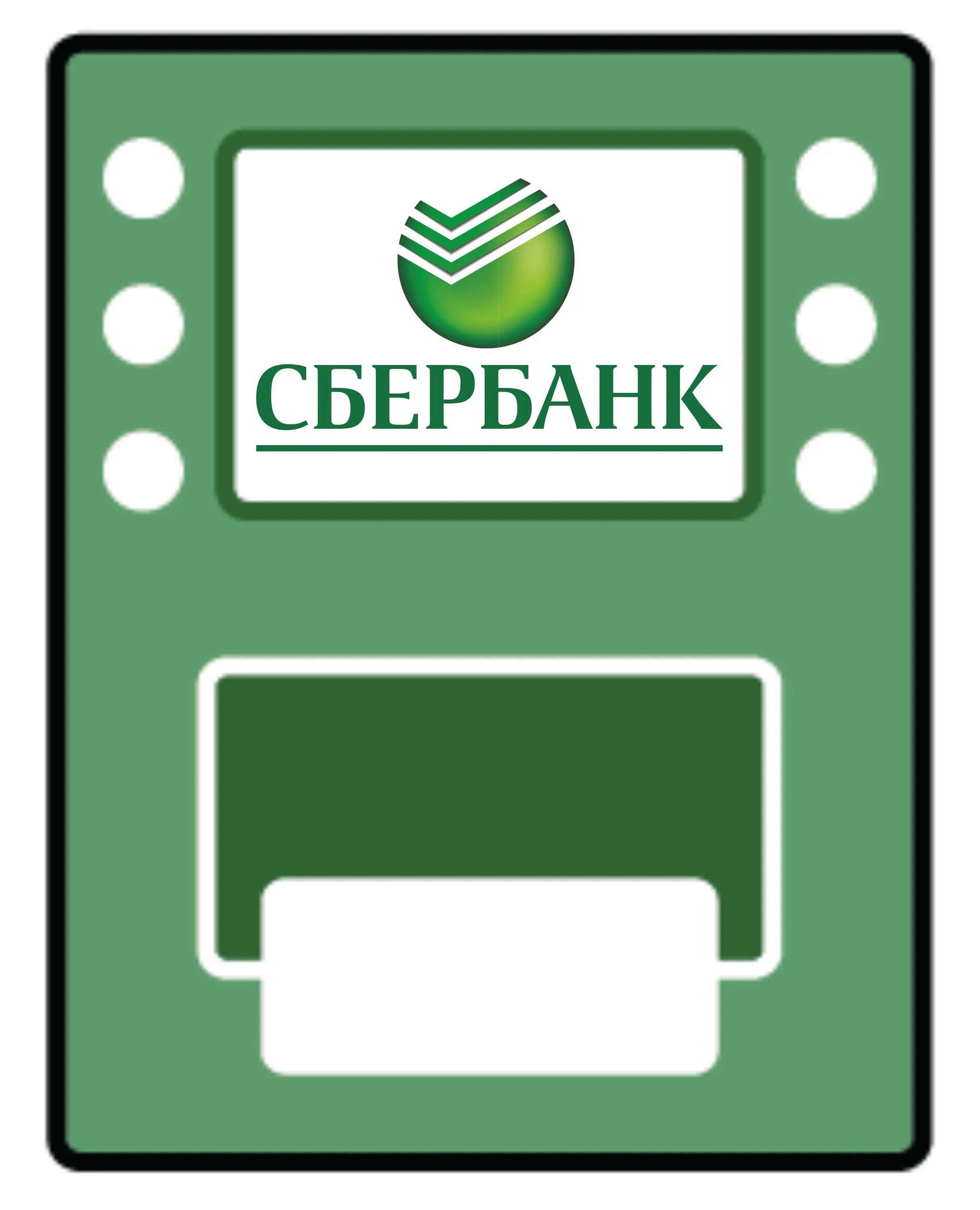 СБЕРБАНК